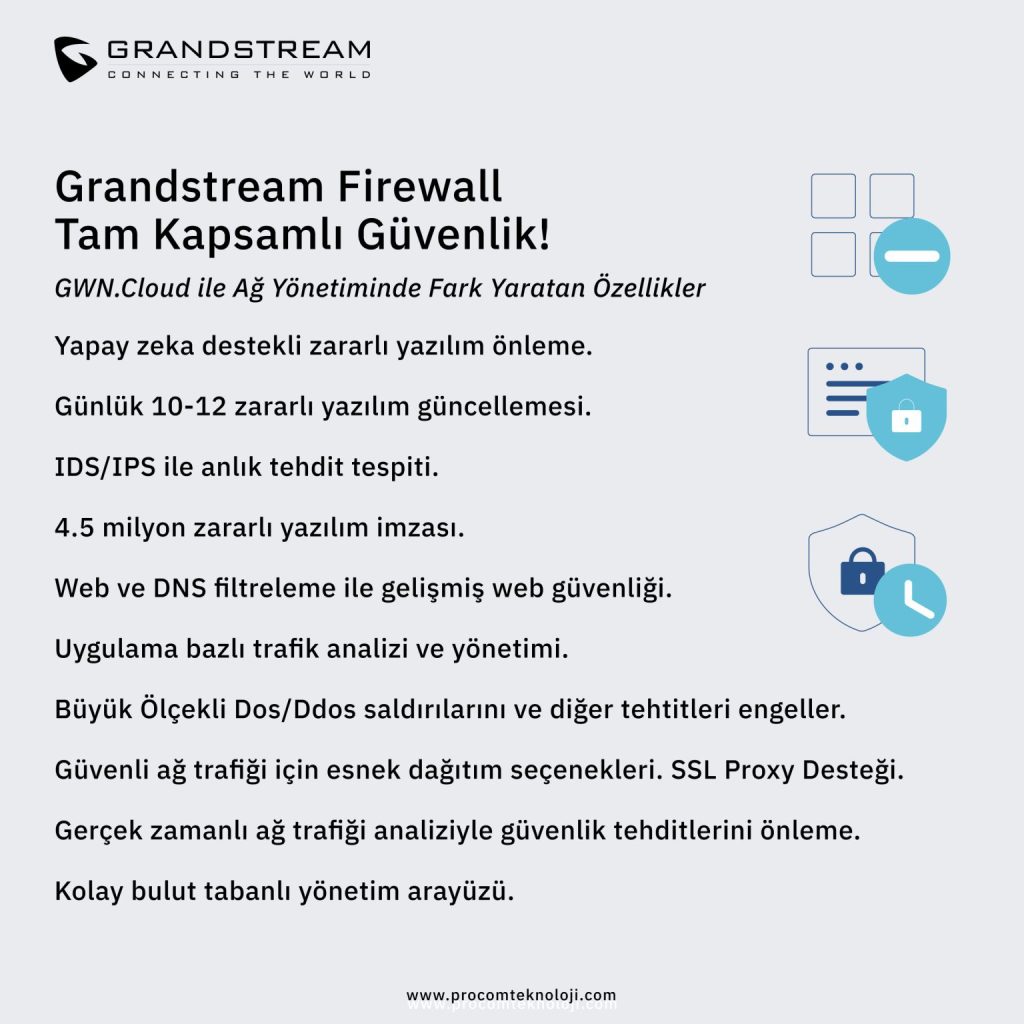 GRANDSTREAM
CONNECTING THE WORLD

Grandstream Firewall
Tam Kapsamlı Güvenlik!

GWN.Cloud ile Ağ Yönetiminde Fark Yaratan Özellikler

Yapay zeka destekli zararlı yazılım önleme.

Günlük 10-12 zararlı yazılım güncellemesi.

IDS/IPS ile anlık tehdit tespiti.

4.5 milyon zararlı yazılım imzası.

Web ve DNS filtreleme ile gelişmiş web güvenliği.

Uygulama bazlı trafik analizi ve yönetimi.

Büyük Ölçekli Dos/Ddos saldırılarını ve diğer tehtitleri engeller.

Güvenli ağ trafiği için esnek dağıtım seçenekleri. SSL Proxy Desteği.

Gerçek zamanlı ağ trafiği analiziyle güvenlik tehditlerini önleme.

Kolay bulut tabanlı yönetim arayüzü.

www.procomteknoloji.com